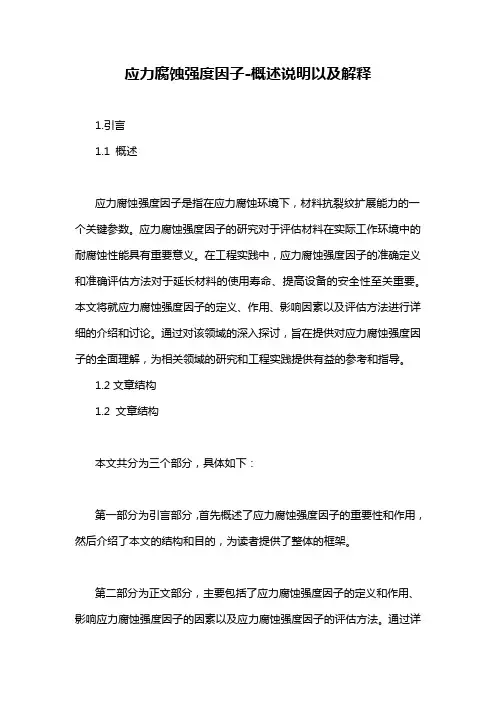 应力腐蚀强度因子-概述说明以及解释

1.引言

1.1 概述

应力腐蚀强度因子是指在应力腐蚀环境下，材料抗裂纹扩展能力的一个关键参数。应力腐蚀强度因子的研究对于评估材料在实际工作环境中的耐腐蚀性能具有重要意义。在工程实践中，应力腐蚀强度因子的准确定义和准确评估方法对于延长材料的使用寿命、提高设备的安全性至关重要。本文将就应力腐蚀强度因子的定义、作用、影响因素以及评估方法进行详细的介绍和讨论。通过对该领域的深入探讨，旨在提供对应力腐蚀强度因子的全面理解，为相关领域的研究和工程实践提供有益的参考和指导。

1.2 文章结构

1.2 文章结构

本文共分为三个部分，具体如下：

第一部分为引言部分，首先概述了应力腐蚀强度因子的重要性和作用，然后介绍了本文的结构和目的，为读者提供了整体的框架。

第二部分为正文部分，主要包括了应力腐蚀强度因子的定义和作用、影响应力腐蚀强度因子的因素以及应力腐蚀强度因子的评估方法。通过详